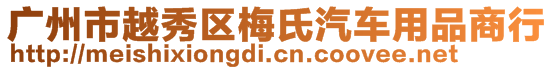 广州市越秀区梅氏汽车用品商行
http://meishixiongdi.cn.coovee.net